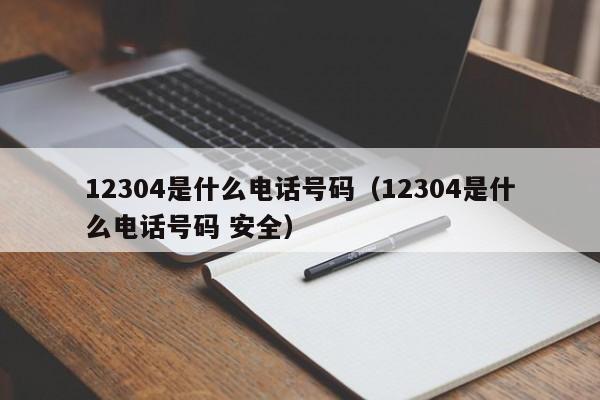 12304是什么电话号码（12304是什么电话号码 安全）